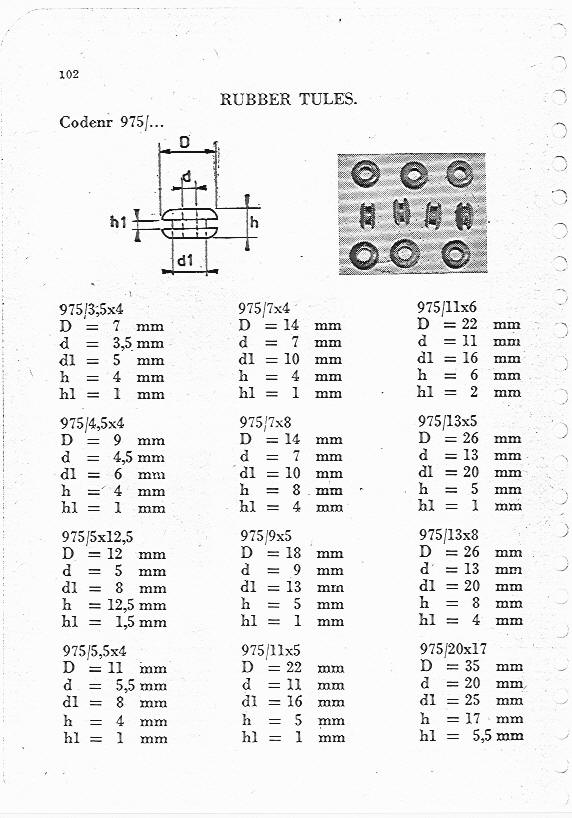 102

RUBBER TULES.

Codenr 975/...

D
d
h1
h
d1

975/3,5x4
D = 7 mm
d = 3,5 mm
d1 = 5 mm
h = 4 mm
h1 = 1 mm

975/4,5x4
D = 9 mm
d = 4,5 mm
d1 = 6 mm
h = 4 mm
h1 = 1 mm

975/5x12,5
D = 12 mm
d = 5 mm
d1 = 8 mm
h = 12,5 mm
h1 = 1,5 mm

975/5,5x4
D = 11 mm
d = 5,5 mm
d1 = 8 mm
h = 4 mm
h1 = 1 mm

975/7x4
D = 14 mm
d = 7 mm
d1 = 10 mm
h = 4 mm
h1 = 1 mm

975/7x8
D = 14 mm
d = 7 mm
d1 = 10 mm
h = 8 mm
h1 = 4 mm

975/9x5
D = 18 mm
d = 9 mm
d1 = 13 mm
h = 5 mm
h1 = 1 mm

975/11x5
D = 22 mm
d = 11 mm
d1 = 16 mm
h = 5 mm
h1 = 1 mm

975/11x6
D = 22 mm
d = 11 mm
d1 = 16 mm
h = 6 mm
h1 = 2 mm

975/13x5
D = 26 mm
d = 13 mm
d1 = 20 mm
h = 5 mm
h1 = 1 mm

975/13x8
D = 26 mm
d = 13 mm
d1 = 20 mm
h = 8 mm
h1 = 4 mm

975/20x17
D = 35 mm
d = 20 mm
d1 = 25 mm
h = 17 mm
h1 = 5,5 mm